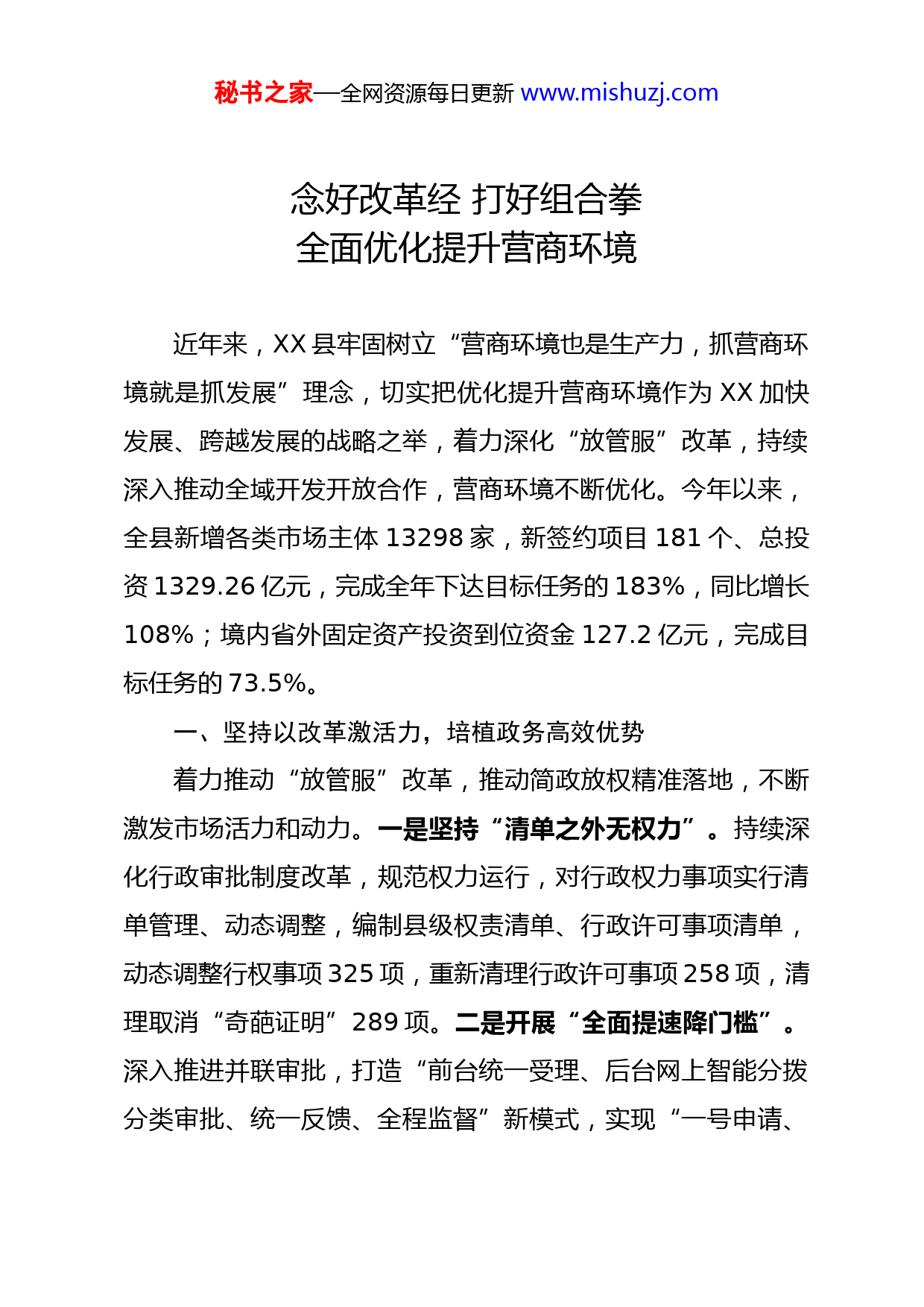 秘书之家—全网资源每日更新 www.mishuzj.com

念好改革经 打好组合拳
全面优化提升营商环境

近年来，XX 县牢固树立“营商环境也是生产力，抓营商环境就是抓发展”理念，切实把优化提升营商环境作为 XX 加快发展、跨越发展的战略之举，着力深化“放管服”改革，持续深入推动全域开发开放合作，营商环境不断优化。今年以来，全县新增各类市场主体 13298 家，新签约项目 181 个、总投资 1329.26 亿元，完成全年下达目标任务的 183%，同比增长 108%；境内省外固定资产投资到位资金 127.2 亿元，完成目标任务的 73.5%。

一、坚持以改革激活力，培植政务高效优势

着力推动“放管服”改革，推动简政放权精准落地，不断激发市场活力和动力。一是坚持“清单之外无权力”。持续深化行政审批制度改革，规范权力运行，对行政权力事项实行清单管理、动态调整，编制县级权责清单、行政许可事项清单，动态调整行权事项 325 项，重新清理行政许可事项 258 项，清理取消“奇葩证明”289 项。二是开展“全面提速降门槛”。深入推进并联审批，打造“前台统一受理、后台网上智能分拨分类审批、统一反馈、全程监督”新模式，实现“一号申请、